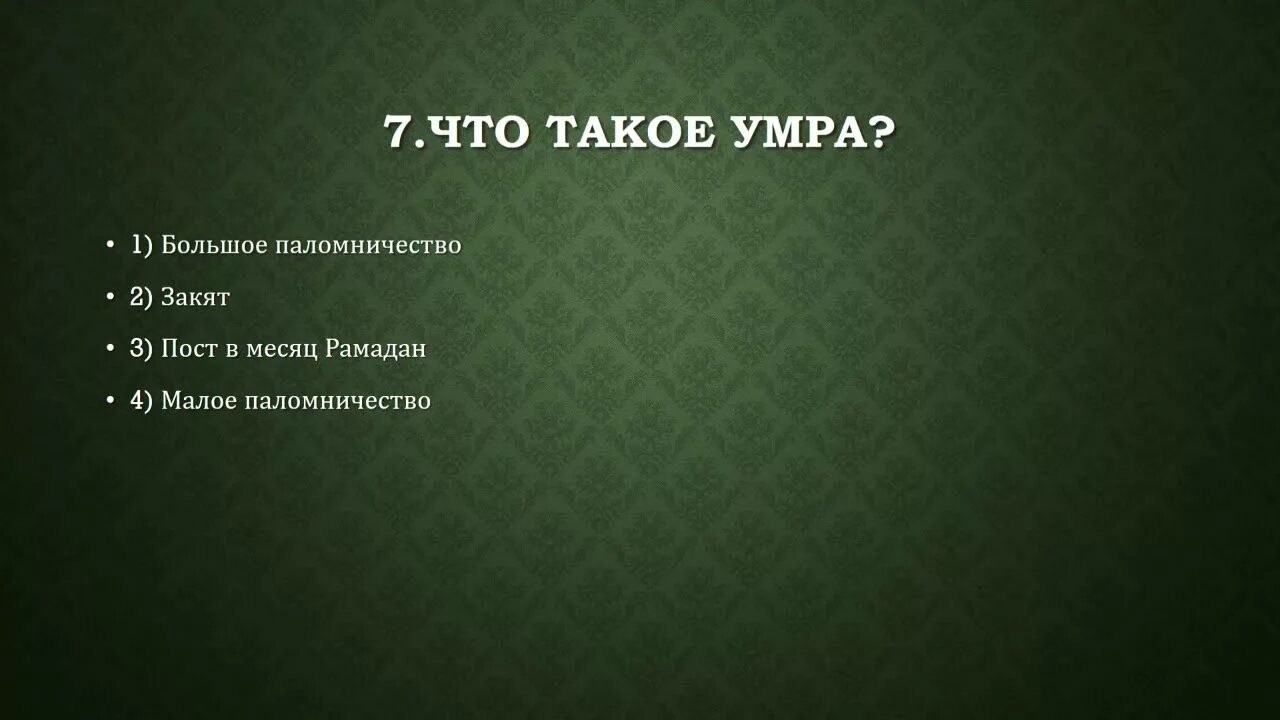 7.ЧТО ТАКОЕ УМРА?

• 1) Большое паломничество
• 2) Закят
• 3) Пост в месяц Рамадан
• 4) Малое паломничество